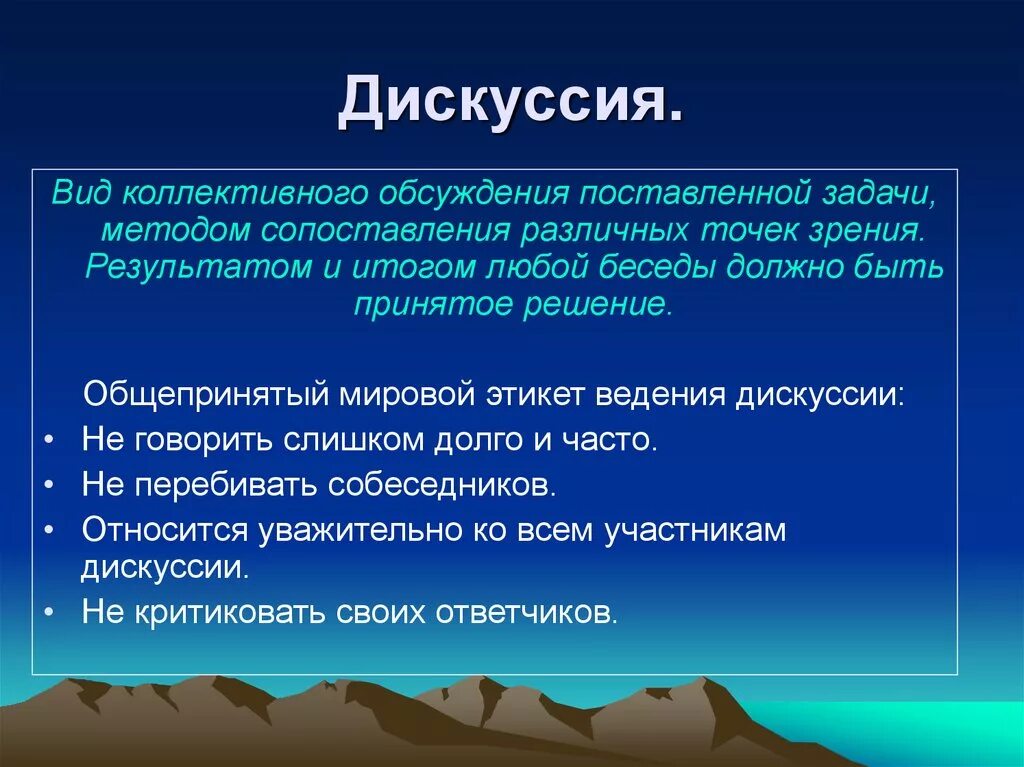 Дискуссия.

Вид коллективного обсуждения поставленной задачи, методом сопоставления различных точек зрения. Результатом и итогом любой беседы должно быть принятое решение.

Общепринятый мировой этикет ведения дискуссии:
• Не говорить слишком долго и часто.
• Не перебивать собеседников.
• Относится уважительно ко всем участникам дискуссии.
• Не критиковать своих ответчиков.